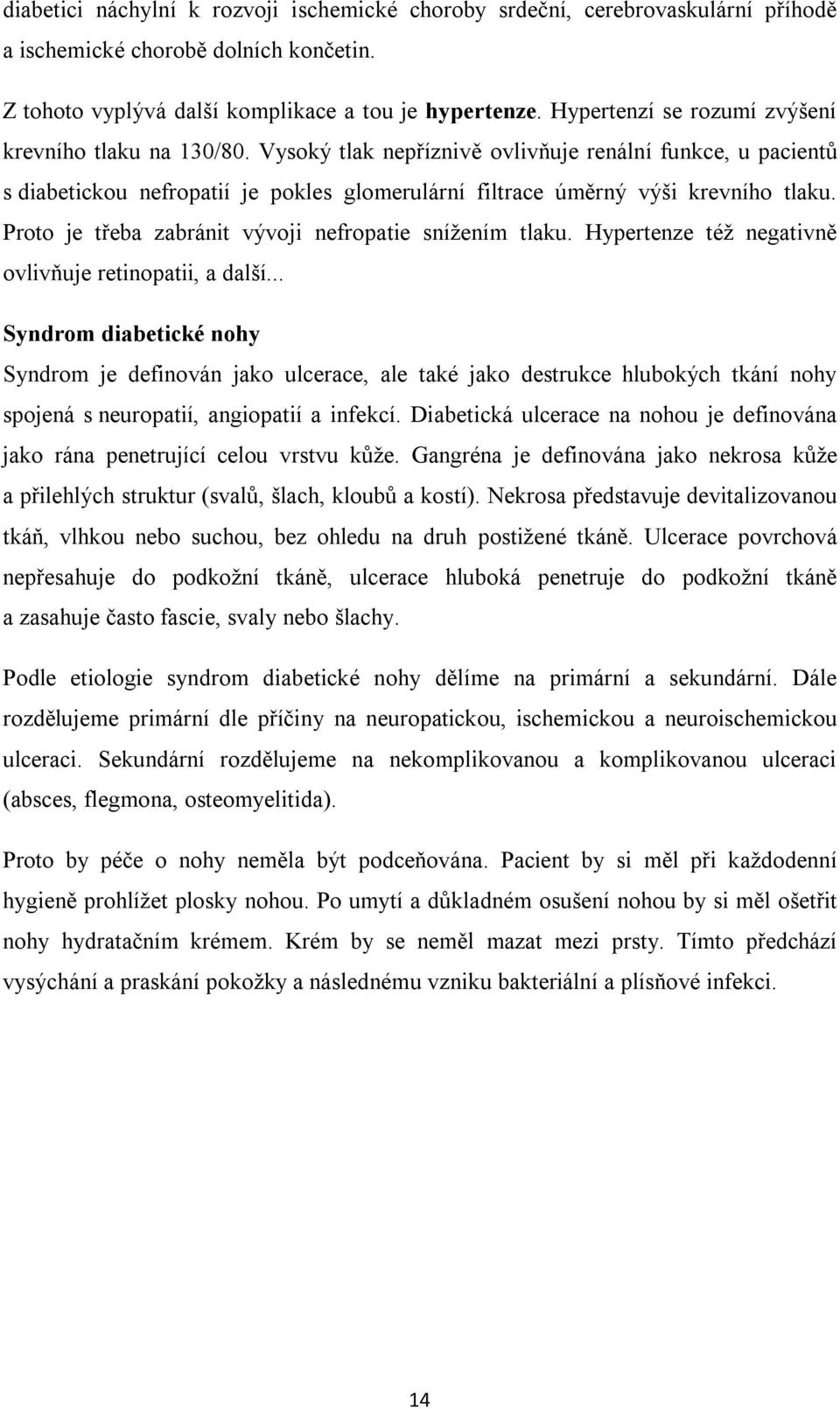 diabetici náchylní k rozvoji ischemické choroby srdeční, cerebrovaskulární příhodě a ischemické chorobě dolních končetin.

Z tohoto vyplývá další komplikace a tou je hypertenze. Hypertenzí se rozumí zvýšení krevního tlaku na 130/80. Vysoký tlak nepříznivě ovlivňuje renální funkce, u pacientů s diabetickou nefropatií je pokles glomerulární filtrace úměrný výši krevního tlaku. Proto je třeba zabránit vývoji nefropatie snížením tlaku. Hypertenze též negativně ovlivňuje retinopatii, a další...

Syndrom diabetické nohy

Syndrom je definován jako ulcerace, ale také jako destrukce hlubokých tkání nohy spojená s neuropatií, angiopatií a infekcí. Diabetická ulcerace na nohou je definována jako rána penetrující celou vrstvu kůže. Gangréna je definována jako nekrosa kůže a přilehlých struktur (svalů, šlach, kloubů a kostí). Nekrosa představuje devitalizovanou tkáň, vlhkou nebo suchou, bez ohledu na druh postižené tkáně. Ulcerace povrchová nepřesahuje do podkožní tkáně, ulcerace hluboká penetruje do podkožní tkáně a zasahuje často fascie, svaly nebo šlachy.

Podle etiologie syndrom diabetické nohy dělíme na primární a sekundární. Dále rozdělujeme primární dle příčiny na neuropatickou, ischemickou a neuroischemickou ulceraci. Sekundární rozdělujeme na nekomplikovanou a komplikovanou ulceraci (absces, flegmona, osteomyelitida).

Proto by péče o nohy neměla být podceňována. Pacient by si měl při každodenní hygieně prohlížet plosky nohou. Po umytí a důkladném osušení nohou by si měl ošetřit nohy hydratačním krémem. Krém by se neměl mazat mezi prsty. Tímto předchází vysýchání a praskání pokožky a následnému vzniku bakteriální a plísňové infekci.

14